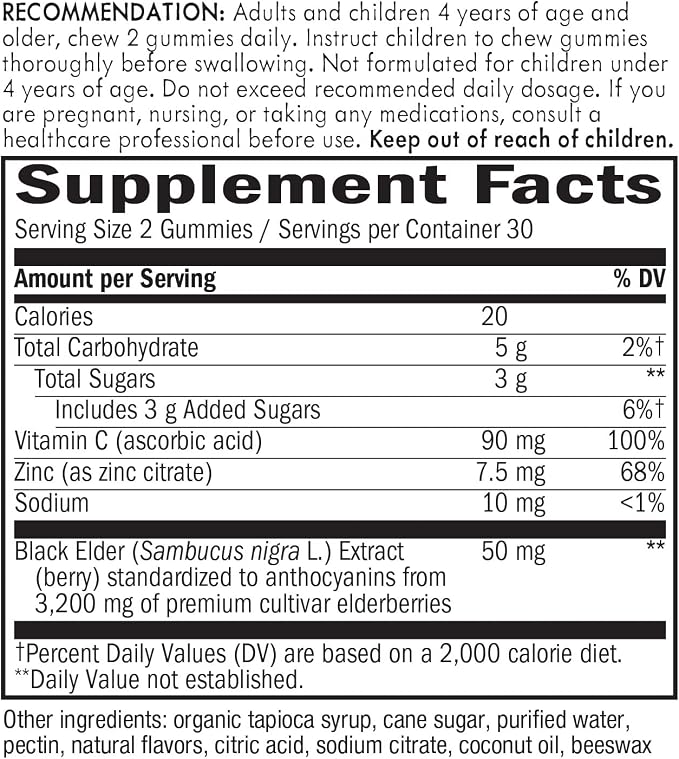 RECOMMENDATION: Adults and children 4 years of age and older, chew 2 gummies daily. Instruct children to chew gummies thoroughly before swallowing. Not formulated for children under 4 years of age. Do not exceed recommended daily dosage. If you are pregnant, nursing, or taking any medications, consult a healthcare professional before use. Keep out of reach of children.

Supplement Facts

Serving Size 2 Gummies / Servings per Container 30

| Amount per Serving | | % DV |
|---|---|---|
| Calories | 20 | |
| Total Carbohydrate | 5 g | 2%† |
| Total Sugars | 3 g | ** |
| Includes 3 g Added Sugars | | 6%† |
| Vitamin C (ascorbic acid) | 90 mg | 100% |
| Zinc (as zinc citrate) | 7.5 mg | 68% |
| Sodium | 10 mg | <1% |
| Black Elder (Sambucus nigra L.) Extract (berry) standardized to anthocyanins from 3,200 mg of premium cultivar elderberries | 50 mg | ** |

†Percent Daily Values (DV) are based on a 2,000 calorie diet.
**Daily Value not established.

Other ingredients: organic tapioca syrup, cane sugar, purified water, pectin, natural flavors, citric acid, sodium citrate, coconut oil, beeswax